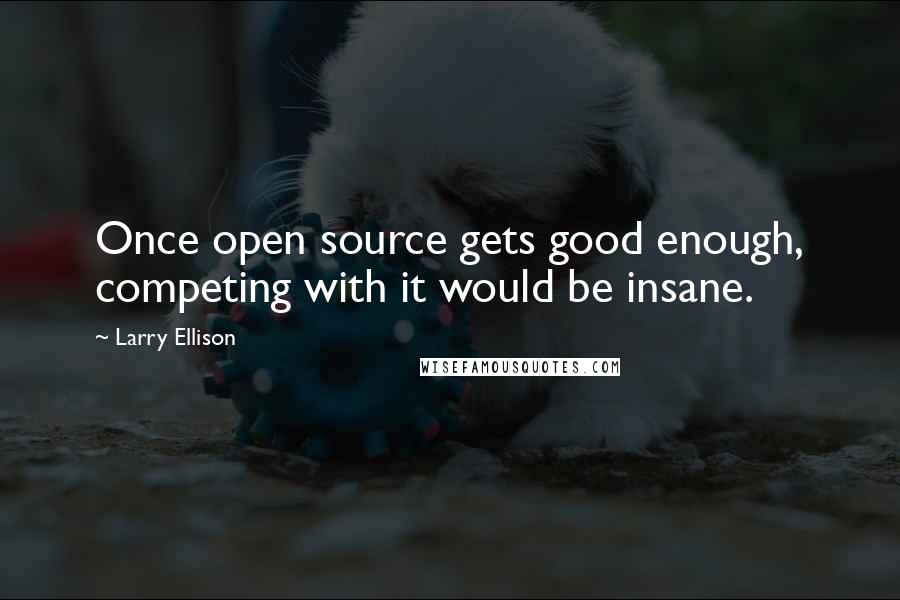 Once open source gets good enough, competing with it would be insane.

~ Larry Ellison

WISEFAMOUSQUOTES.COM